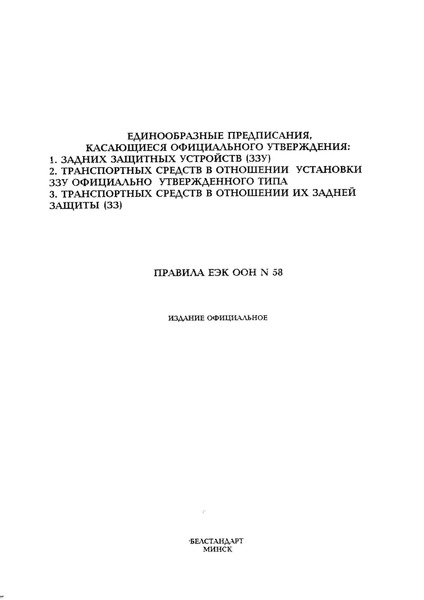 ЕДИНООБРАЗНЫЕ ПРЕДПИСАНИЯ,
КАСАЮЩИЕСЯ ОФИЦИАЛЬНОГО УТВЕРЖДЕНИЯ:
1. ЗАДНИХ ЗАЩИТНЫХ УСТРОЙСТВ (ЗЗУ)
2. ТРАНСПОРТНЫХ СРЕДСТВ В ОТНОШЕНИИ УСТАНОВКИ ЗЗУ ОФИЦИАЛЬНО УТВЕРЖДЕННОГО ТИПА
3. ТРАНСПОРТНЫХ СРЕДСТВ В ОТНОШЕНИИ ИХ ЗАДНЕЙ ЗАЩИТЫ (ЗЗ)

ПРАВИЛА ЕЭК ООН N 58

ИЗДАНИЕ ОФИЦИАЛЬНОЕ

БЕЛСТАНДАРТ
МИНСК